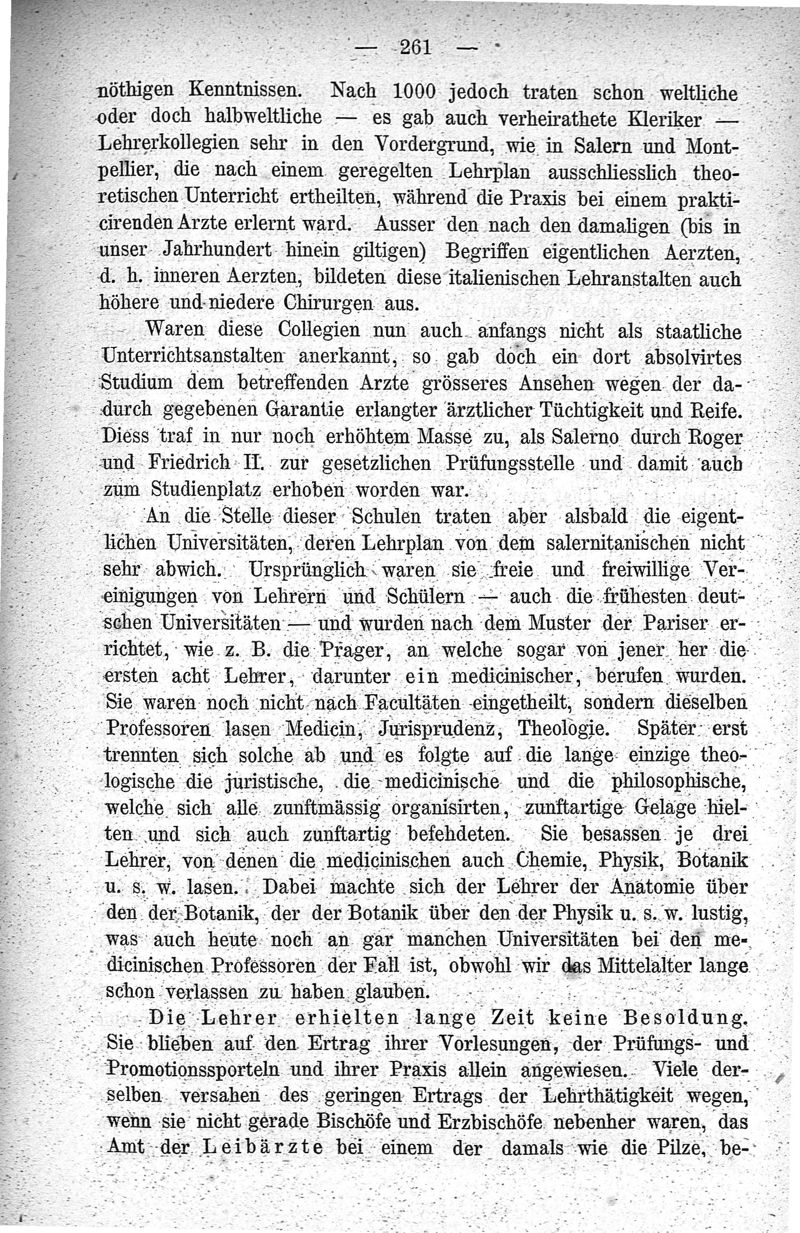 — 261 —

nöthigen Kenntnissen. Nach 1000 jedoch traten schon weltliche oder doch halbweltliche — es gab auch verheirathete Kleriker — Lehrerkollegien sehr in den Vordergrund, wie in Salern und Montpellier, die nach einem geregelten Lehrplan ausschliesslich theoretischen Unterricht ertheilten, während die Praxis bei einem prakticirenden Arzte erlernt ward. Ausser den nach den damaligen (bis in unser Jahrhundert hinein giltigen) Begriffen eigentlichen Aerzten, d. h. inneren Aerzten, bildeten diese italienischen Lehranstalten auch höhere und niedere Chirurgen aus.

Waren diese Collegien nun auch anfangs nicht als staatliche Unterrichtsanstalten anerkannt, so gab doch ein dort absolvirtes Studium dem betreffenden Arzte grösseres Ansehen wegen der dadurch gegebenen Garantie erlangter ärztlicher Tüchtigkeit und Reife. Diess traf in nur noch erhöhtem Masse zu, als Salerno durch Roger und Friedrich II. zur gesetzlichen Prüfungsstelle und damit auch zum Studienplatz erhoben worden war.

An die Stelle dieser Schulen traten aber alsbald die eigentlichen Universitäten, deren Lehrplan von dem salernitanischen nicht sehr abwich. Ursprünglich waren sie freie und freiwillige Vereinigungen von Lehrern und Schülern — auch die frühesten deutschen Universitäten — und wurden nach dem Muster der Pariser errichtet, wie z. B. die Prager, an welche sogar von jener her die ersten acht Lehrer, darunter ein medicinischer, berufen wurden. Sie waren noch nicht nach Facultäten eingetheilt, sondern dieselben Professoren lasen Medicin, Jurisprudenz, Theologie. Später erst trennten sich solche ab und es folgte auf die lange einzige theologische die juristische, die medicinische und die philosophische, welche sich alle zunftmässig organisirten, zunftartige Gelage hielten und sich auch zunftartig befehdeten. Sie besassen je drei Lehrer, von denen die medicinischen auch Chemie, Physik, Botanik u. s. w. lasen. Dabei machte sich der Lehrer der Anatomie über den der Botanik, der der Botanik über den der Physik u. s. w. lustig, was auch heute noch an gar manchen Universitäten bei den medicinischen Professoren der Fall ist, obwohl wir das Mittelalter lange schon verlassen zu haben glauben.

Die Lehrer erhielten lange Zeit keine Besoldung. Sie blieben auf den Ertrag ihrer Vorlesungen, der Prüfungs- und Promotionssporteln und ihrer Praxis allein angewiesen. Viele derselben versahen des geringen Ertrags der Lehrthätigkeit wegen, wenn sie nicht gerade Bischöfe und Erzbischöfe nebenher waren, das Amt der Leibärzte bei einem der damals wie die Pilze, be-